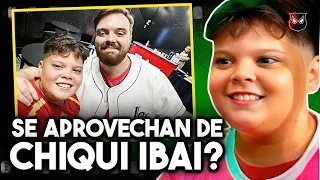 SE APROVECHAN DE CHIQUI IBAI?